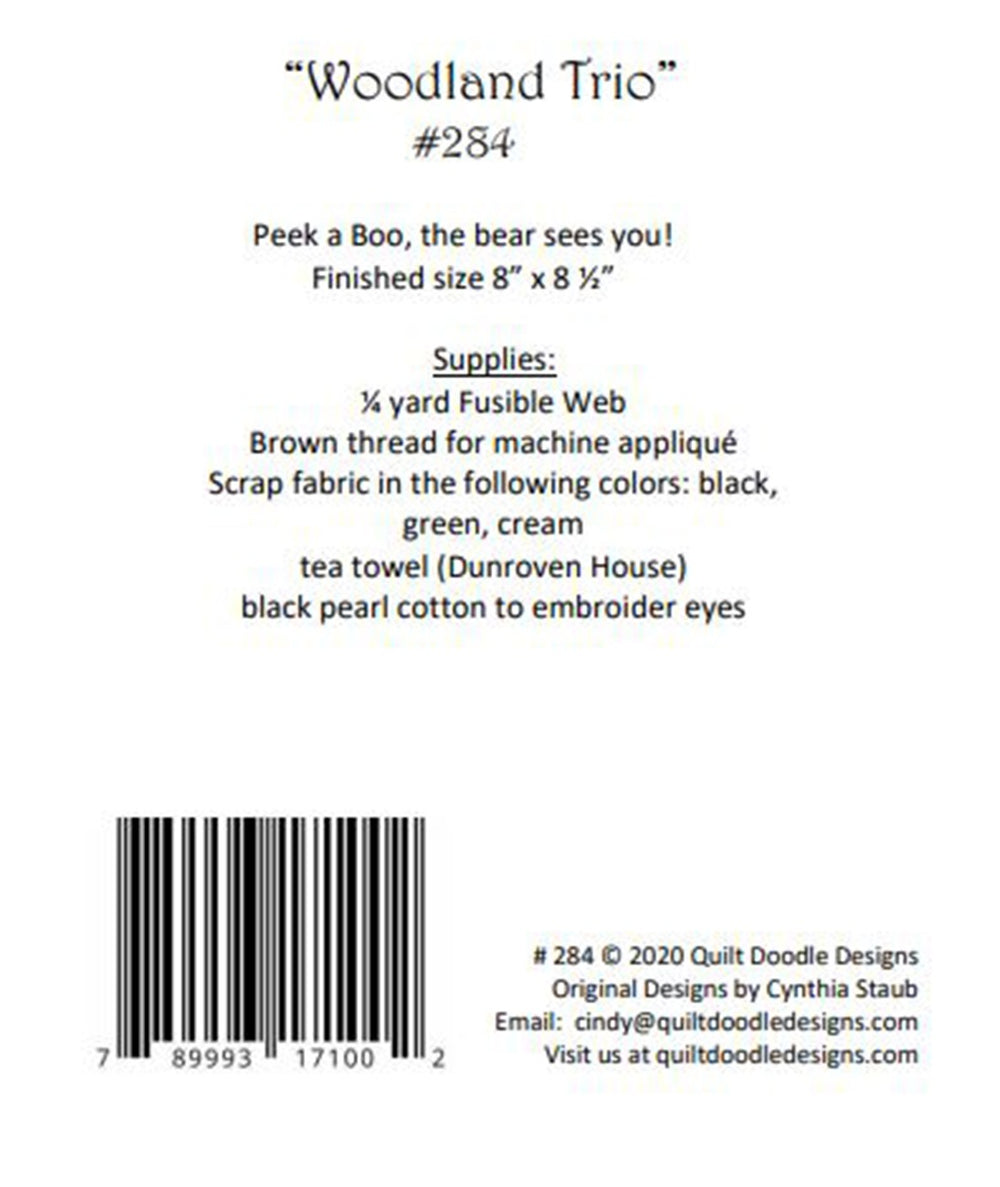 "Woodland Trio"
#284

Peek a Boo, the bear sees you!
Finished size 8" x 8 ½"

Supplies:
¼ yard Fusible Web
Brown thread for machine appliqué
Scrap fabric in the following colors: black, green, cream
tea towel (Dunroven House)
black pearl cotton to embroider eyes

7 89993 17100 2

# 284 © 2020 Quilt Doodle Designs
Original Designs by Cynthia Staub
Email: cindy@quiltdoodledesigns.com
Visit us at quiltdoodledesigns.com